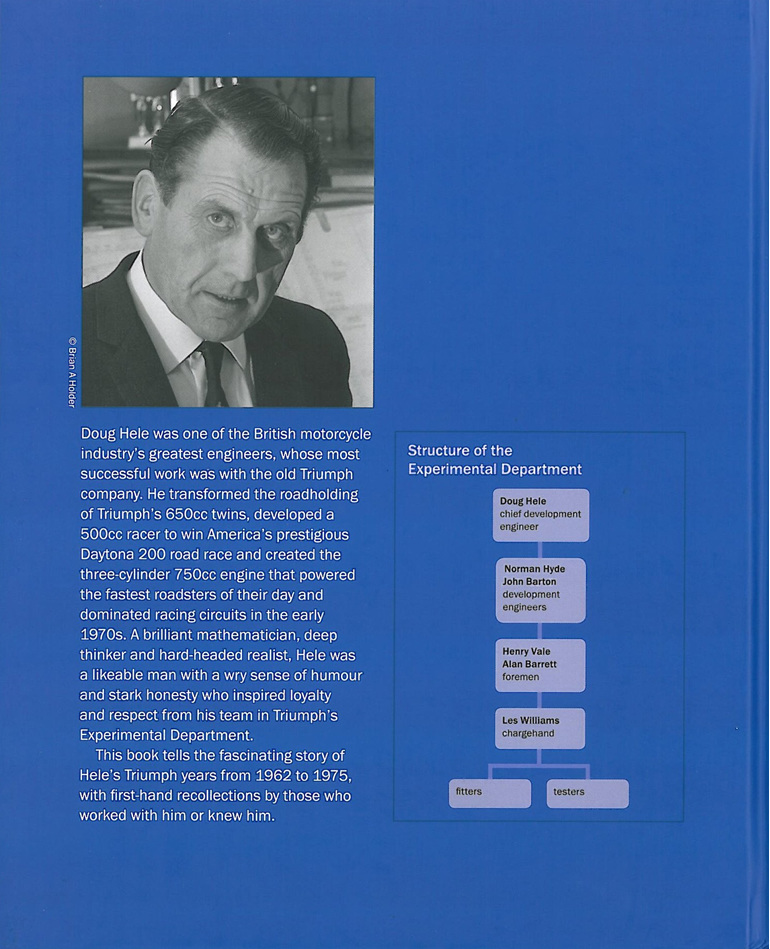 © Brian A Holder

Doug Hele was one of the British motorcycle industry's greatest engineers, whose most successful work was with the old Triumph company. He transformed the roadholding of Triumph's 650cc twins, developed a 500cc racer to win America's prestigious Daytona 200 road race and created the three-cylinder 750cc engine that powered the fastest roadsters of their day and dominated racing circuits in the early 1970s. A brilliant mathematician, deep thinker and hard-headed realist, Hele was a likeable man with a wry sense of humour and stark honesty who inspired loyalty and respect from his team in Triumph's Experimental Department.

This book tells the fascinating story of Hele's Triumph years from 1962 to 1975, with first-hand recollections by those who worked with him or knew him.

Structure of the Experimental Department

Doug Hele
chief development engineer

Norman Hyde
John Barton
development engineers

Henry Vale
Alan Barrett
foremen

Les Williams
chargehand

fitters

testers